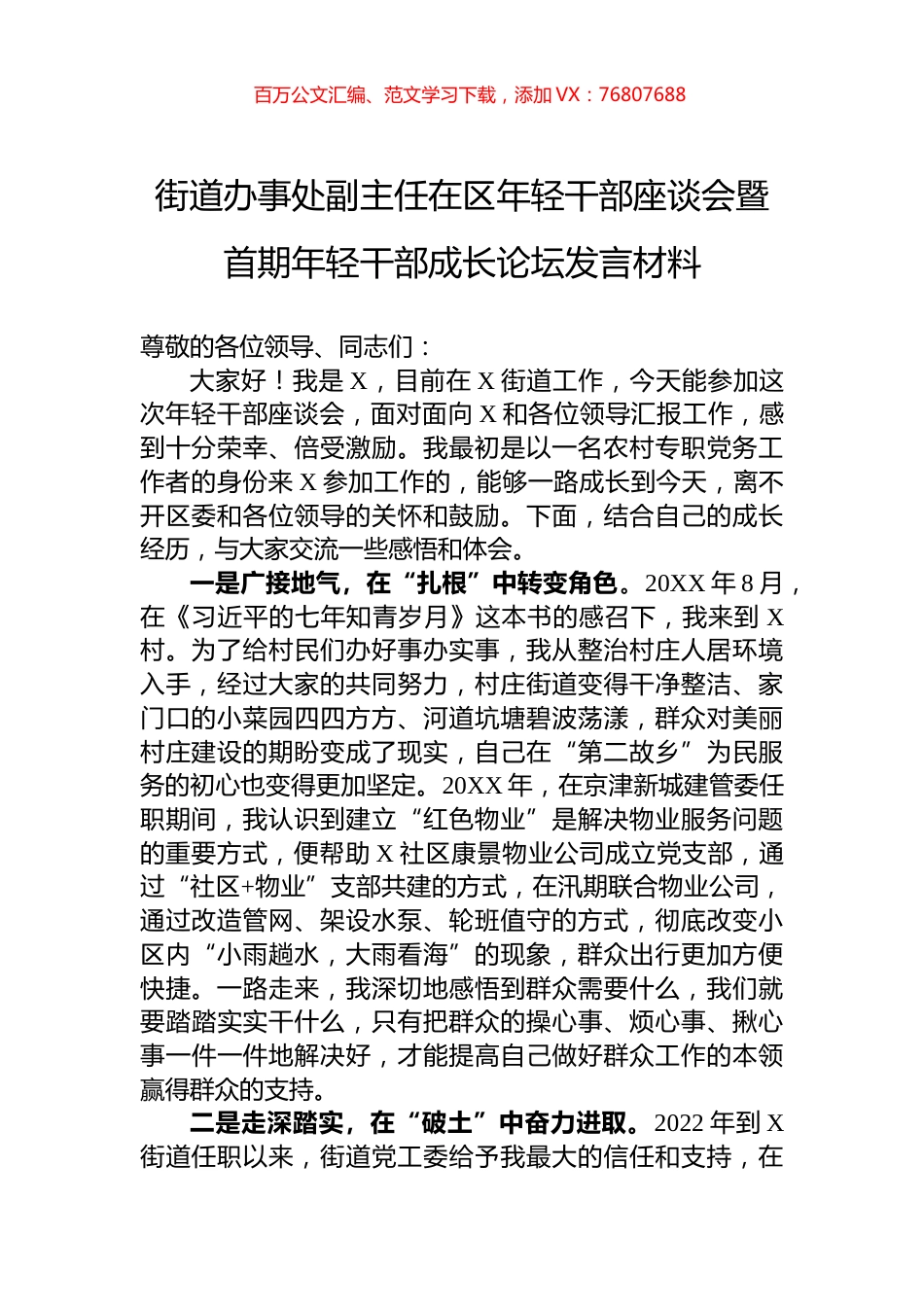 百万公文汇编、范文学习下载，添加 VX：76807688

街道办事处副主任在区年轻干部座谈会暨首期年轻干部成长论坛发言材料

尊敬的各位领导、同志们：

大家好！我是 X，目前在 X 街道工作，今天能参加这次年轻干部座谈会，面对面向 X 和各位领导汇报工作，感到十分荣幸、倍受激励。我最初是以一名农村专职党务工作者的身份来 X 参加工作的，能够一路成长到今天，离不开区委和各位领导的关怀和鼓励。下面，结合自己的成长经历，与大家交流一些感悟和体会。

一是广接地气，在“扎根”中转变角色。20XX 年 8 月，在《习近平的七年知青岁月》这本书的感召下，我来到 X 村。为了给村民们办好事办实事，我从整治村庄人居环境入手，经过大家的共同努力，村庄街道变得干净整洁、家门口的小菜园四四方方、河道坑塘碧波荡漾，群众对美丽村庄建设的期盼变成了现实，自己在“第二故乡”为民服务的初心也变得更加坚定。20XX 年，在京津新城建管委任职期间，我认识到建立“红色物业”是解决物业服务问题的重要方式，便帮助 X 社区康景物业公司成立党支部，通过“社区+物业”支部共建的方式，在汛期联合物业公司，通过改造管网、架设水泵、轮班值守的方式，彻底改变小区内“小雨趟水，大雨看海”的现象，群众出行更加方便快捷。一路走来，我深切地感悟到群众需要什么，我们就要踏踏实实干什么，只有把群众的操心事、烦心事、揪心事一件一件地解决好，才能提高自己做好群众工作的本领赢得群众的支持。

二是走深踏实，在“破土”中奋力进取。2022 年到 X 街道任职以来，街道党工委给予我最大的信任和支持，在